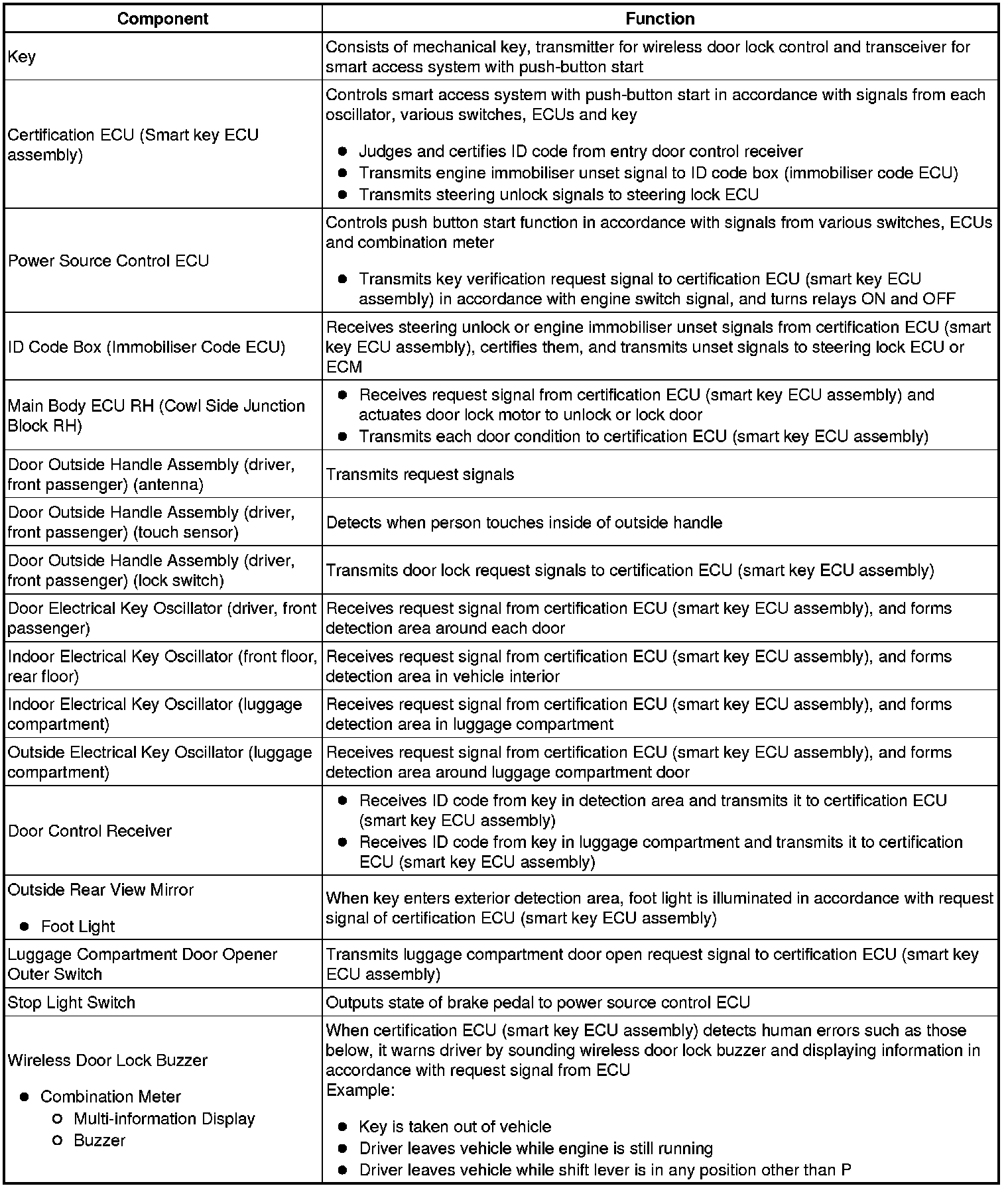 | Component | Function |
|---|---|
| Key | Consists of mechanical key, transmitter for wireless door lock control and transceiver for smart access system with push-button start |
| Certification ECU (Smart key ECU assembly) | Controls smart access system with push-button start in accordance with signals from each oscillator, various switches, ECUs and key<br>● Judges and certifies ID code from entry door control receiver<br>● Transmits engine immobiliser unset signal to ID code box (immobiliser code ECU)<br>● Transmits steering unlock signals to steering lock ECU |
| Power Source Control ECU | Controls push button start function in accordance with signals from various switches, ECUs and combination meter<br>● Transmits key verification request signal to certification ECU (smart key ECU assembly) in accordance with engine switch signal, and turns relays ON and OFF |
| ID Code Box (Immobiliser Code ECU) | Receives steering unlock or engine immobiliser unset signals from certification ECU (smart key ECU assembly), certifies them, and transmits unset signals to steering lock ECU or ECM |
| Main Body ECU RH (Cowl Side Junction Block RH) | ● Receives request signal from certification ECU (smart key ECU assembly) and actuates door lock motor to unlock or lock door<br>● Transmits each door condition to certification ECU (smart key ECU assembly) |
| Door Outside Handle Assembly (driver, front passenger) (antenna) | Transmits request signals |
| Door Outside Handle Assembly (driver, front passenger) (touch sensor) | Detects when person touches inside of outside handle |
| Door Outside Handle Assembly (driver, front passenger) (lock switch) | Transmits door lock request signals to certification ECU (smart key ECU assembly) |
| Door Electrical Key Oscillator (driver, front passenger) | Receives request signal from certification ECU (smart key ECU assembly), and forms detection area around each door |
| Indoor Electrical Key Oscillator (front floor, rear floor) | Receives request signal from certification ECU (smart key ECU assembly), and forms detection area in vehicle interior |
| Indoor Electrical Key Oscillator (luggage compartment) | Receives request signal from certification ECU (smart key ECU assembly), and forms detection area in luggage compartment |
| Outside Electrical Key Oscillator (luggage compartment) | Receives request signal from certification ECU (smart key ECU assembly), and forms detection area around luggage compartment door |
| Door Control Receiver | ● Receives ID code from key in detection area and transmits it to certification ECU (smart key ECU assembly)<br>● Receives ID code from key in luggage compartment and transmits it to certification ECU (smart key ECU assembly) |
| Outside Rear View Mirror<br>● Foot Light | When key enters exterior detection area, foot light is illuminated in accordance with request signal of certification ECU (smart key ECU assembly) |
| Luggage Compartment Door Opener Outer Switch | Transmits luggage compartment door open request signal to certification ECU (smart key ECU assembly) |
| Stop Light Switch | Outputs state of brake pedal to power source control ECU |
| Wireless Door Lock Buzzer<br>● Combination Meter<br>○ Multi-information Display<br>○ Buzzer | When certification ECU (smart key ECU assembly) detects human errors such as those below, it warns driver by sounding wireless door lock buzzer and displaying information in accordance with request signal from ECU<br>Example:<br>● Key is taken out of vehicle<br>● Driver leaves vehicle while engine is still running<br>● Driver leaves vehicle while shift lever is in any position other than P |